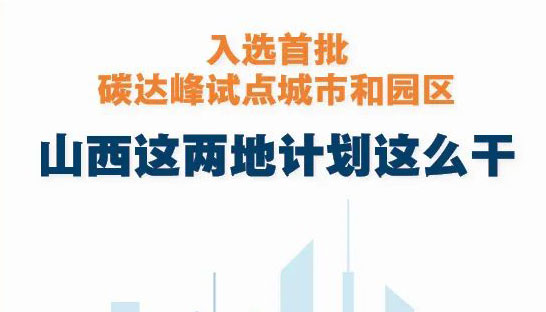 入选首批
碳达峰试点城市和园区

山西这两地计划这么干